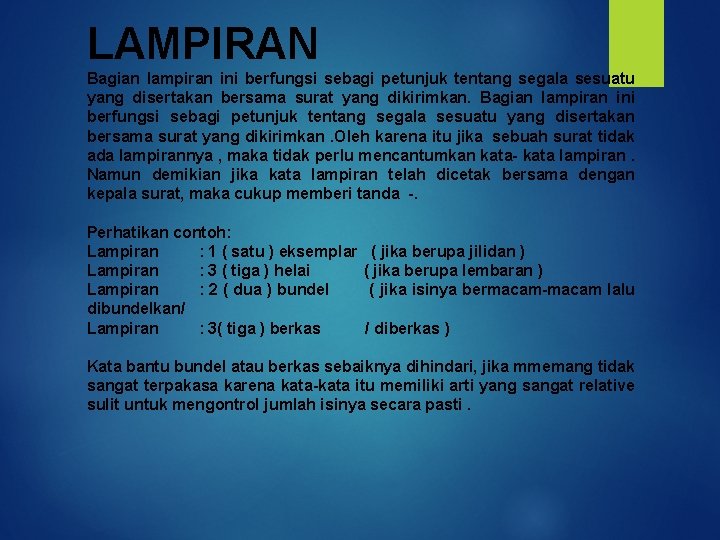 LAMPIRAN

Bagian lampiran ini berfungsi sebagi petunjuk tentang segala sesuatu yang disertakan bersama surat yang dikirimkan. Bagian lampiran ini berfungsi sebagi petunjuk tentang segala sesuatu yang disertakan bersama surat yang dikirimkan .Oleh karena itu jika sebuah surat tidak ada lampirannya , maka tidak perlu mencantumkan kata- kata lampiran . Namun demikian jika kata lampiran telah dicetak bersama dengan kepala surat, maka cukup memberi tanda -.

Perhatikan contoh:
Lampiran : 1 ( satu ) eksemplar ( jika berupa jilidan )
Lampiran : 3 ( tiga ) helai ( jika berupa lembaran )
Lampiran : 2 ( dua ) bundel ( jika isinya bermacam-macam lalu dibundelkan/
Lampiran : 3( tiga ) berkas / diberkas )

Kata bantu bundel atau berkas sebaiknya dihindari, jika mmemang tidak sangat terpakasa karena kata-kata itu memiliki arti yang sangat relative sulit untuk mengontrol jumlah isinya secara pasti .